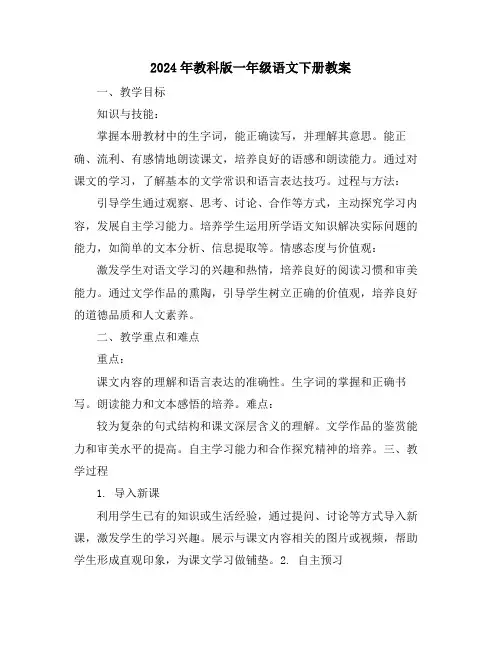 2024年教科版一年级语文下册教案

一、教学目标

知识与技能：

掌握本册教材中的生字词，能正确读写，并理解其意思。能正确、流利、有感情地朗读课文，培养良好的语感和朗读能力。通过对课文的学习，了解基本的文学常识和语言表达技巧。过程与方法：

引导学生通过观察、思考、讨论、合作等方式，主动探究学习内容，发展自主学习能力。培养学生运用所学语文知识解决实际问题的能力，如简单的文本分析、信息提取等。情感态度与价值观：

激发学生对语文学习的兴趣和热情，培养良好的阅读习惯和审美能力。通过文学作品的熏陶，引导学生树立正确的价值观，培养良好的道德品质和人文素养。

二、教学重点和难点

重点：

课文内容的理解和语言表达的准确性。生字词的掌握和正确书写。朗读能力和文本感悟的培养。难点：

较为复杂的句式结构和课文深层含义的理解。文学作品的鉴赏能力和审美水平的提高。自主学习能力和合作探究精神的培养。三、教学过程

1. 导入新课

利用学生已有的知识或生活经验，通过提问、讨论等方式导入新课，激发学生的学习兴趣。展示与课文内容相关的图片或视频，帮助学生形成直观印象，为课文学习做铺垫。2. 自主预习